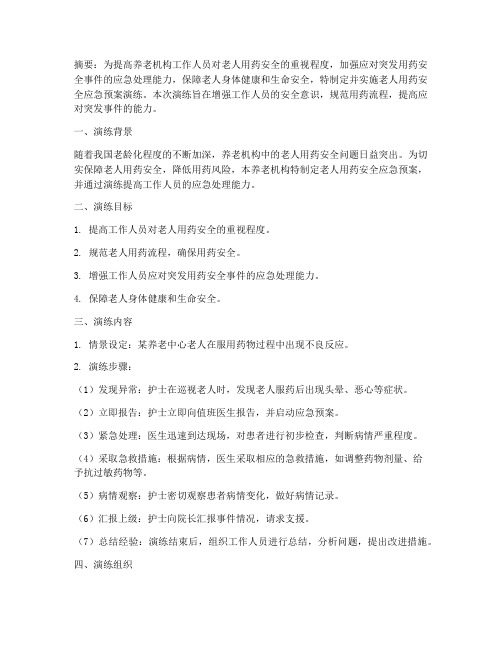 摘要：为提高养老机构工作人员对老人用药安全的重视程度，加强应对突发用药安全事件的应急处理能力，保障老人身体健康和生命安全，特制定并实施老人用药安全应急预案演练。本次演练旨在增强工作人员的安全意识，规范用药流程，提高应对突发事件的能力。

一、演练背景

随着我国老龄化程度的不断加深，养老机构中的老人用药安全问题日益突出。为切实保障老人用药安全，降低用药风险，本养老机构特制定老人用药安全应急预案，并通过演练提高工作人员的应急处理能力。

二、演练目标

1. 提高工作人员对老人用药安全的重视程度。

2. 规范老人用药流程，确保用药安全。

3. 增强工作人员应对突发用药安全事件的应急处理能力。

4. 保障老人身体健康和生命安全。

三、演练内容

1. 情景设定：某养老中心老人在服用药物过程中出现不良反应。

2. 演练步骤：

（1）发现异常：护士在巡视老人时，发现老人服药后出现头晕、恶心等症状。

（2）立即报告：护士立即向值班医生报告，并启动应急预案。

（3）紧急处理：医生迅速到达现场，对患者进行初步检查，判断病情严重程度。

（4）采取急救措施：根据病情，医生采取相应的急救措施，如调整药物剂量、给予抗过敏药物等。

（5）病情观察：护士密切观察患者病情变化，做好病情记录。

（6）汇报上级：护士向院长汇报事件情况，请求支援。

（7）总结经验：演练结束后，组织工作人员进行总结，分析问题，提出改进措施。

四、演练组织